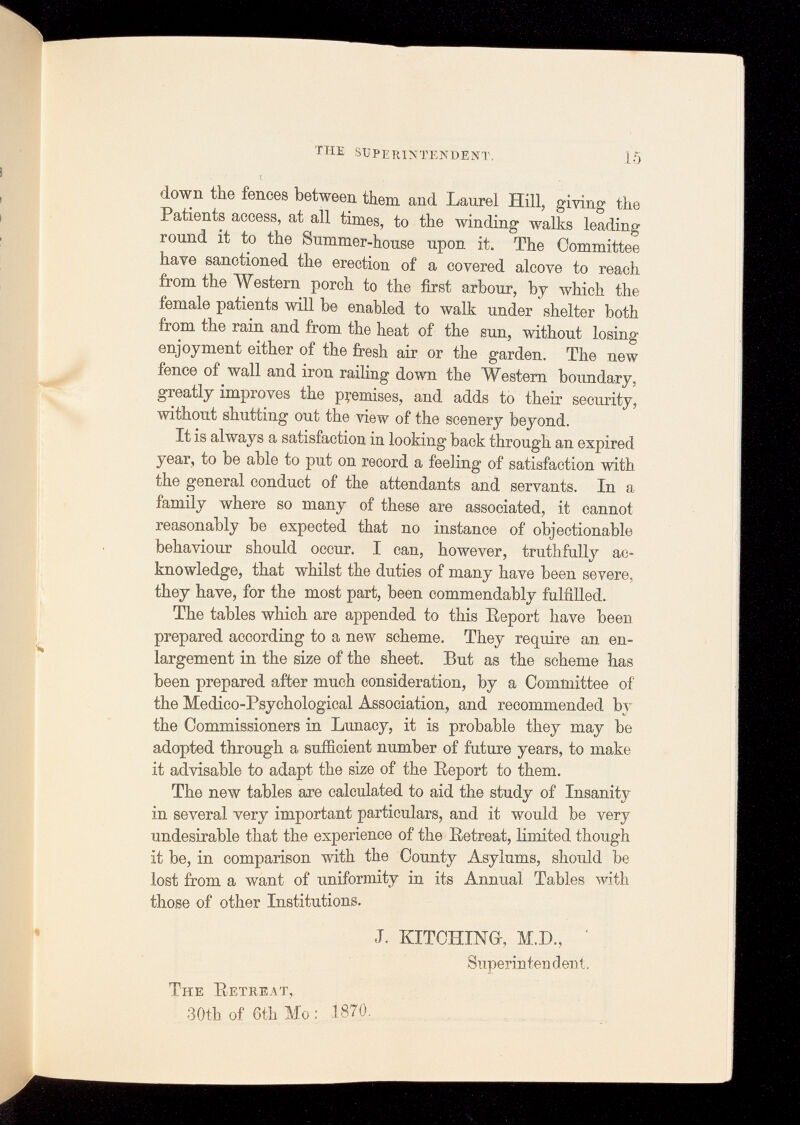 THE SUPERINTENDENT. 15

down the fences between them and Laurel Hill, giving the Patients access, at all times, to the winding walks leading round it to the Summer-house upon it. The Committee have sanctioned the erection of a covered alcove to reach from the Western porch to the first arbour, by which the female patients will be enabled to walk under shelter both from the rain and from the heat of the sun, without losing enjoyment either of the fresh air or the garden. The new fence of wall and iron railing down the Western boundary, greatly improves the premises, and adds to their security, without shutting out the view of the scenery beyond.

It is always a satisfaction in looking back through an expired year, to be able to put on record a feeling of satisfaction with the general conduct of the attendants and servants. In a family where so many of these are associated, it cannot reasonably be expected that no instance of objectionable behaviour should occur. I can, however, truthfully acknowledge, that whilst the duties of many have been severe, they have, for the most part, been commendably fulfilled.

The tables which are appended to this Report have been prepared according to a new scheme. They require an enlargement in the size of the sheet. But as the scheme has been prepared after much consideration, by a Committee of the Medico-Psychological Association, and recommended by the Commissioners in Lunacy, it is probable they may be adopted through a sufficient number of future years, to make it advisable to adapt the size of the Report to them.

The new tables are calculated to aid the study of Insanity in several very important particulars, and it would be very undesirable that the experience of the Retreat, limited though it be, in comparison with the County Asylums, should be lost from a want of uniformity in its Annual Tables with those of other Institutions.

J. KITCHING, M.D.,
Superintendent.

The Retreat,
30th of 6th Mo: 1870.